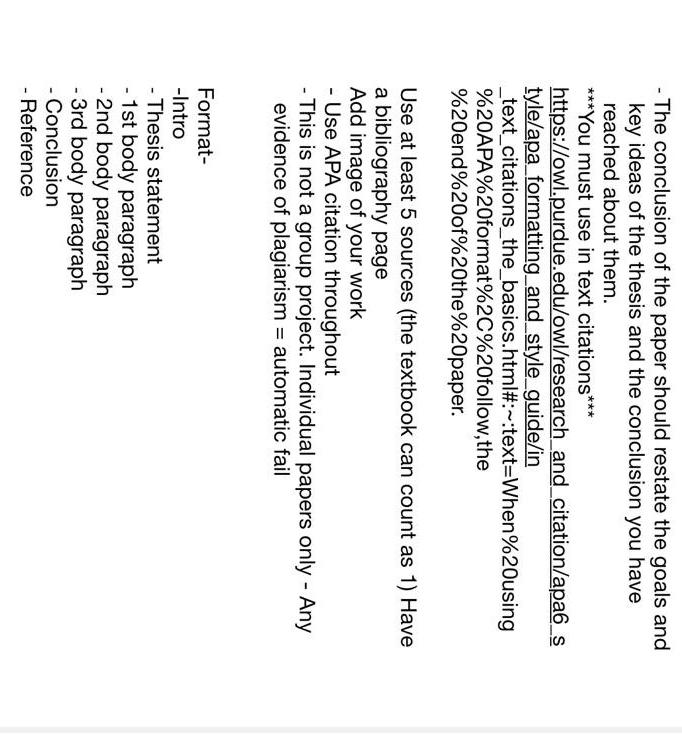 - The conclusion of the paper should restate the goals and key ideas of the thesis and the conclusion you have reached about them.
***You must use in text citations***
https://owl.purdue.edu/owl/research_and_citation/apa6_style/apa_formatting_and_style_guide/in_text_citations_the_basics.html#:~:text=When%20using%20APA%20format%2C%20follow,the%20end%20of%20the%20paper.

Use at least 5 sources (the textbook can count as 1) Have a bibliography page
Add image of your work
- Use APA citation throughout
- This is not a group project. Individual papers only - Any evidence of plagiarism = automatic fail

Format-
-Intro
- Thesis statement
- 1st body paragraph
- 2nd body paragraph
- 3rd body paragraph
- Conclusion
- Reference